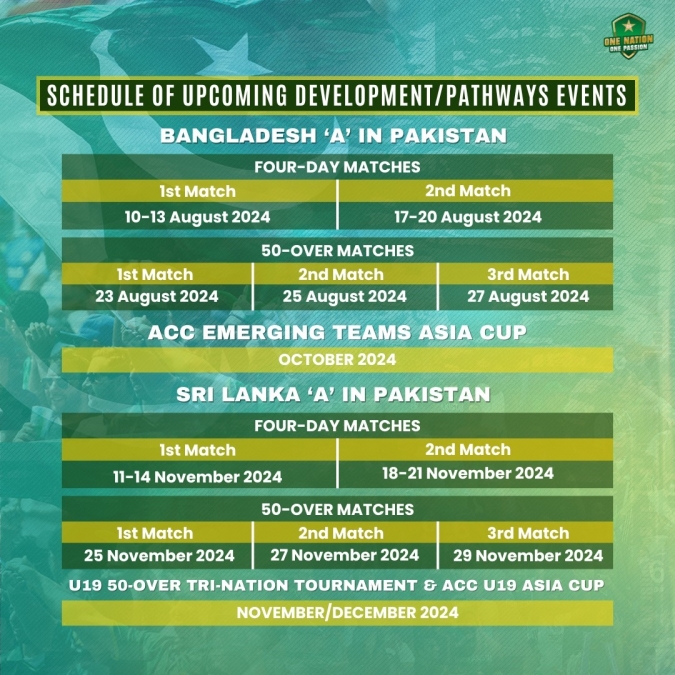 ONE NATION ONE PASSION

SCHEDULE OF UPCOMING DEVELOPMENT/PATHWAYS EVENTS

BANGLADESH 'A' IN PAKISTAN

FOUR-DAY MATCHES

| 1st Match | 2nd Match |
|---|---|
| 10-13 August 2024 | 17-20 August 2024 |

50-OVER MATCHES

| 1st Match | 2nd Match | 3rd Match |
|---|---|---|
| 23 August 2024 | 25 August 2024 | 27 August 2024 |

ACC EMERGING TEAMS ASIA CUP

OCTOBER 2024

SRI LANKA 'A' IN PAKISTAN

FOUR-DAY MATCHES

| 1st Match | 2nd Match |
|---|---|
| 11-14 November 2024 | 18-21 November 2024 |

50-OVER MATCHES

| 1st Match | 2nd Match | 3rd Match |
|---|---|---|
| 25 November 2024 | 27 November 2024 | 29 November 2024 |

U19 50-OVER TRI-NATION TOURNAMENT & ACC U19 ASIA CUP

NOVEMBER/DECEMBER 2024